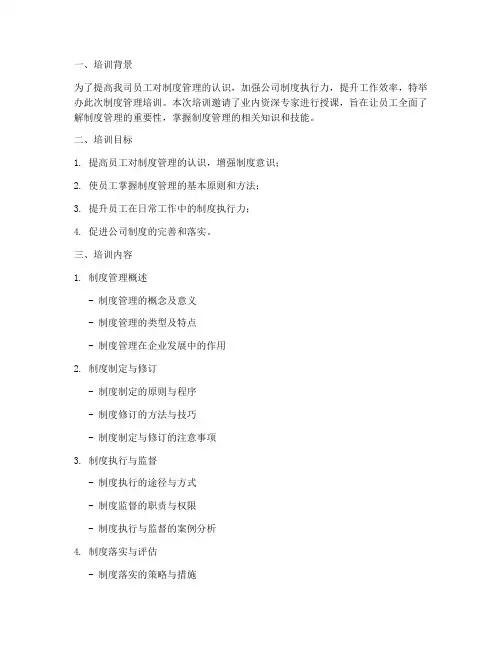 一、培训背景

为了提高我司员工对制度管理的认识，加强公司制度执行力，提升工作效率，特举办此次制度管理培训。本次培训邀请了业内资深专家进行授课，旨在让员工全面了解制度管理的重要性，掌握制度管理的相关知识和技能。

二、培训目标

1. 提高员工对制度管理的认识，增强制度意识；

2. 使员工掌握制度管理的基本原则和方法；

3. 提升员工在日常工作中的制度执行力；

4. 促进公司制度的完善和落实。

三、培训内容

1. 制度管理概述

- 制度管理的概念及意义

- 制度管理的类型及特点

- 制度管理在企业发展中的作用

2. 制度制定与修订

- 制度制定的原则与程序

- 制度修订的方法与技巧

- 制度制定与修订的注意事项

3. 制度执行与监督

- 制度执行的途径与方式

- 制度监督的职责与权限

- 制度执行与监督的案例分析

4. 制度落实与评估

- 制度落实的策略与措施